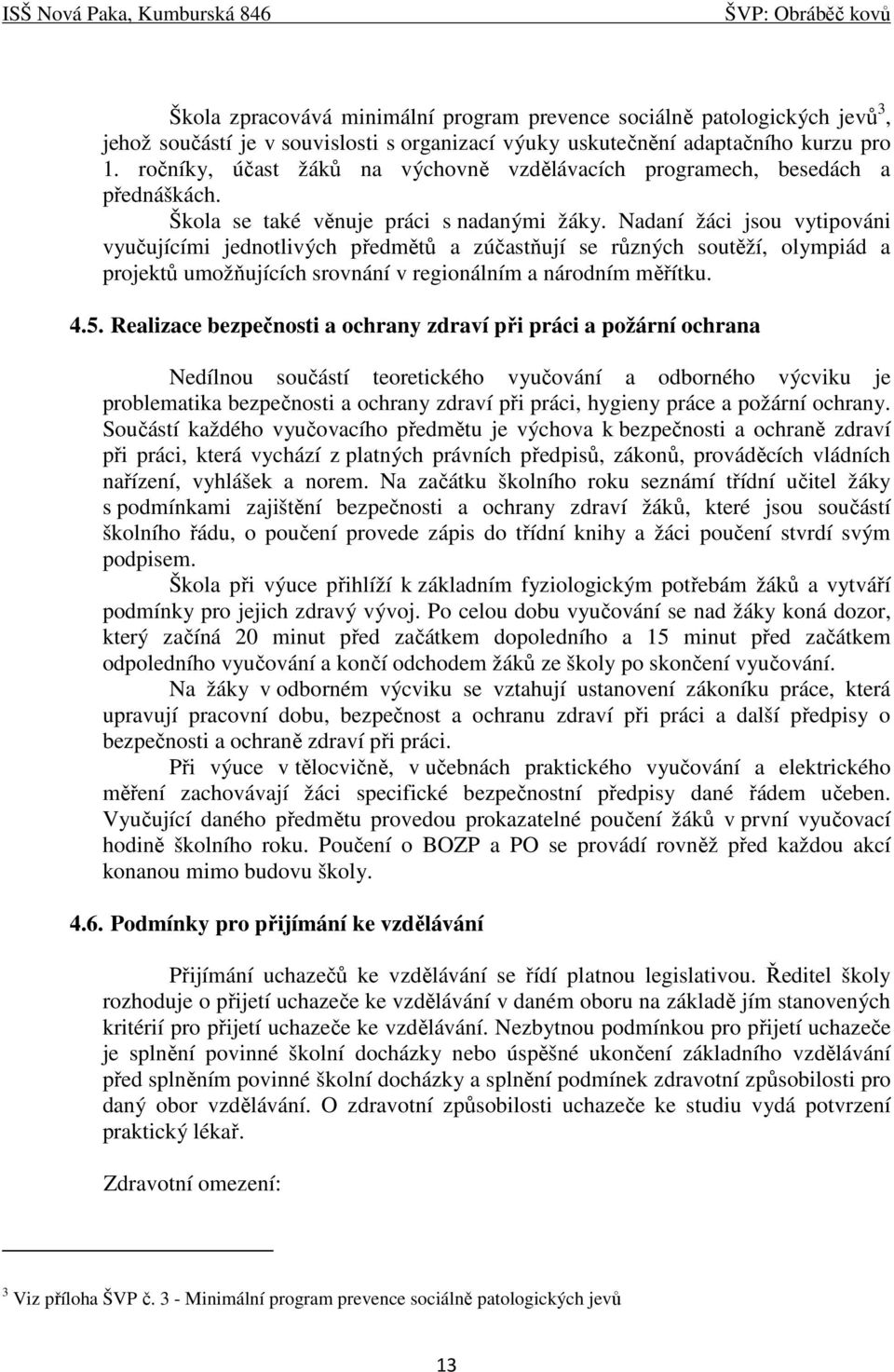 ISŠ Nová Paka, Kumburská 846 ŠVP: Obráběč kovů

Škola zpracovává minimální program prevence sociálně patologických jevů$^3$, jehož součástí je v souvislosti s organizací výuky uskutečnění adaptačního kurzu pro 1. ročníky, účast žáků na výchovně vzdělávacích programech, besedách a přednáškách.

Škola se také věnuje práci s nadanými žáky. Nadaní žáci jsou vytipováni vyučujícími jednotlivých předmětů a zúčastňují se různých soutěží, olympiád a projektů umožňujících srovnání v regionálním a národním měřítku.

4.5. Realizace bezpečnosti a ochrany zdraví při práci a požární ochrana

Nedílnou součástí teoretického vyučování a odborného výcviku je problematika bezpečnosti a ochrany zdraví při práci, hygieny práce a požární ochrany. Součástí každého vyučovacího předmětu je výchova k bezpečnosti a ochraně zdraví při práci, která vychází z platných právních předpisů, zákonů, prováděcích vládních nařízení, vyhlášek a norem. Na začátku školního roku seznámí třídní učitel žáky s podmínkami zajištění bezpečnosti a ochrany zdraví žáků, které jsou součástí školního řádu, o poučení provede zápis do třídní knihy a žáci poučení stvrdí svým podpisem.

Škola při výuce přihlíží k základním fyziologickým potřebám žáků a vytváří podmínky pro jejich zdravý vývoj. Po celou dobu vyučování se nad žáky koná dozor, který začíná 20 minut před začátkem dopoledního a 15 minut před začátkem odpoledního vyučování a končí odchodem žáků ze školy po skončení vyučování.

Na žáky v odborném výcviku se vztahují ustanovení zákoníku práce, která upravují pracovní dobu, bezpečnost a ochranu zdraví při práci a další předpisy o bezpečnosti a ochraně zdraví při práci.

Při výuce v tělocvičně, v učebnách praktického vyučování a elektrického měření zachovávají žáci specifické bezpečnostní předpisy dané řádem učeben. Vyučující daného předmětu provedou prokazatelné poučení žáků v první vyučovací hodině školního roku. Poučení o BOZP a PO se provádí rovněž před každou akcí konanou mimo budovu školy.

4.6. Podmínky pro přijímání ke vzdělávání

Přijímání uchazečů ke vzdělávání se řídí platnou legislativou. Ředitel školy rozhoduje o přijetí uchazeče ke vzdělávání v daném oboru na základě jím stanovených kritérií pro přijetí uchazeče ke vzdělávání. Nezbytnou podmínkou pro přijetí uchazeče je splnění povinné školní docházky nebo úspěšné ukončení základního vzdělávání před splněním povinné školní docházky a splnění podmínek zdravotní způsobilosti pro daný obor vzdělávání. O zdravotní způsobilosti uchazeče ke studiu vydá potvrzení praktický lékař.

Zdravotní omezení:

$^3$ Viz příloha ŠVP č. 3 - Minimální program prevence sociálně patologických jevů

13